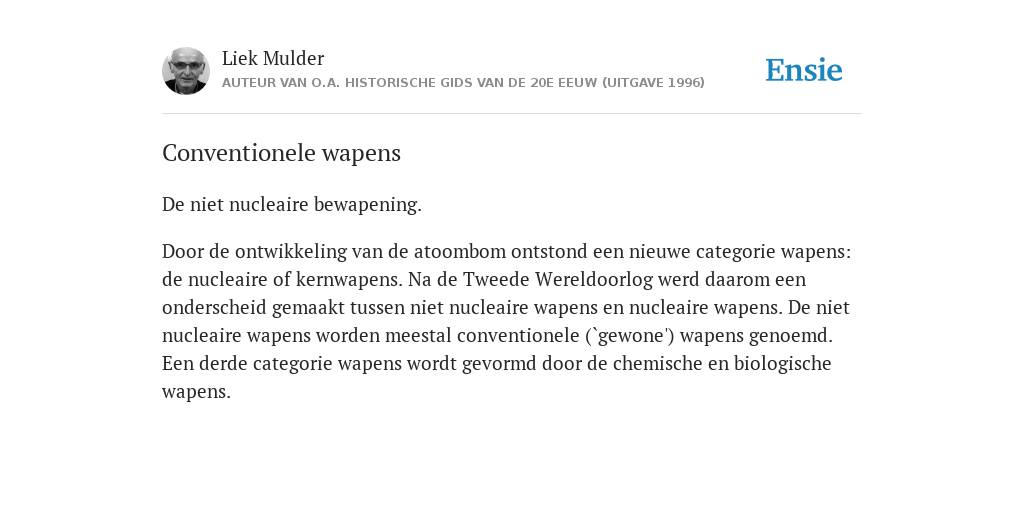 Liek Mulder
AUTEUR VAN O.A. HISTORISCHE GIDS VAN DE 20E EEUW (UITGAVE 1996)

Ensie

Conventionele wapens

De niet nucleaire bewapening.

Door de ontwikkeling van de atoombom ontstond een nieuwe categorie wapens: de nucleaire of kernwapens. Na de Tweede Wereldoorlog werd daarom een onderscheid gemaakt tussen niet nucleaire wapens en nucleaire wapens. De niet nucleaire wapens worden meestal conventionele (`gewone') wapens genoemd. Een derde categorie wapens wordt gevormd door de chemische en biologische wapens.